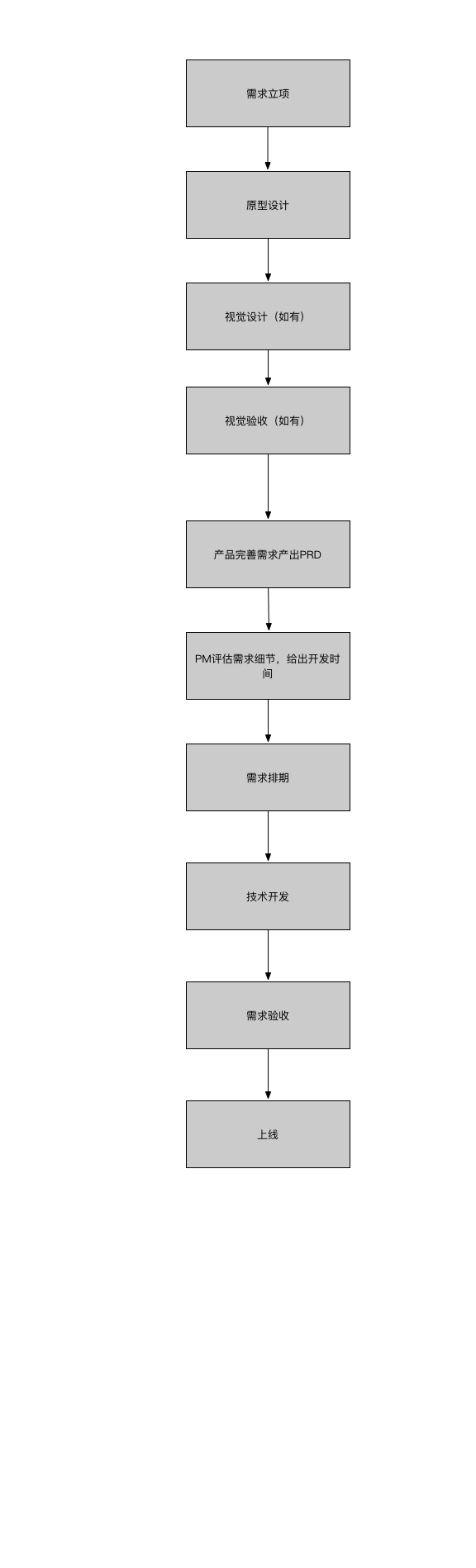 需求立项

原型设计

视觉设计（如有）

视觉验收（如有）

产品完善需求产出PRD

PM评估需求细节，给出开发时间

需求排期

技术开发

需求验收

上线